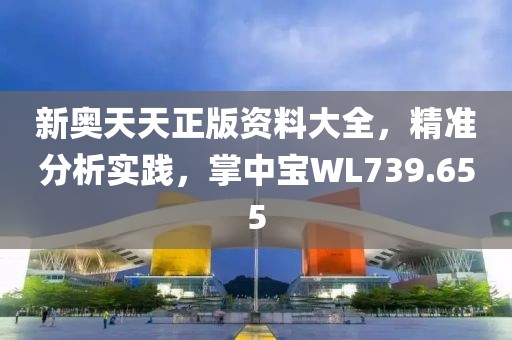 新奥天天正版资料大全，精准分析实践，掌中宝WL739.655